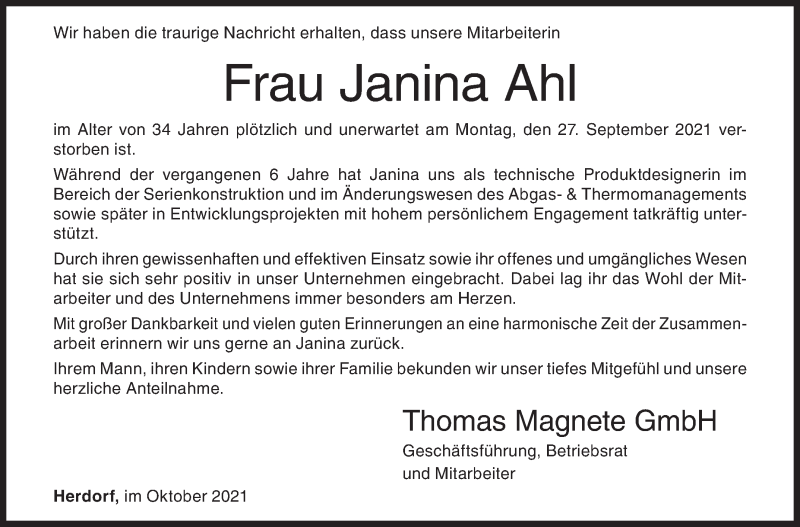 Wir haben die traurige Nachricht erhalten, dass unsere Mitarbeiterin

Frau Janina Ahl

im Alter von 34 Jahren plötzlich und unerwartet am Montag, den 27. September 2021 verstorben ist.

Während der vergangenen 6 Jahre hat Janina uns als technische Produktdesignerin im Bereich der Serienkonstruktion und im Änderungswesen des Abgas- & Thermomanagements sowie später in Entwicklungsprojekten mit hohem persönlichem Engagement tatkräftig unterstützt.

Durch ihren gewissenhaften und effektiven Einsatz sowie ihr offenes und umgängliches Wesen hat sie sich sehr positiv in unser Unternehmen eingebracht. Dabei lag ihr das Wohl der Mitarbeiter und des Unternehmens immer besonders am Herzen.

Mit großer Dankbarkeit und vielen guten Erinnerungen an eine harmonische Zeit der Zusammenarbeit erinnern wir uns gerne an Janina zurück.

Ihrem Mann, ihren Kindern sowie ihrer Familie bekunden wir unser tiefes Mitgefühl und unsere herzliche Anteilnahme.

Thomas Magnete GmbH

Geschäftsführung, Betriebsrat und Mitarbeiter

Herdorf, im Oktober 2021